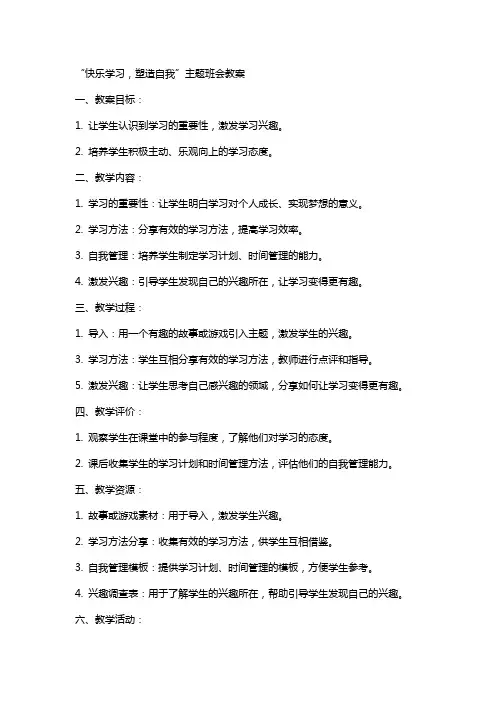 “快乐学习，塑造自我”主题班会教案

一、教案目标：

1. 让学生认识到学习的重要性，激发学习兴趣。

2. 培养学生积极主动、乐观向上的学习态度。

二、教学内容：

1. 学习的重要性：让学生明白学习对个人成长、实现梦想的意义。

2. 学习方法：分享有效的学习方法，提高学习效率。

3. 自我管理：培养学生制定学习计划、时间管理的能力。

4. 激发兴趣：引导学生发现自己的兴趣所在，让学习变得更有趣。

三、教学过程：

1. 导入：用一个有趣的故事或游戏引入主题，激发学生的兴趣。

3. 学习方法：学生互相分享有效的学习方法，教师进行点评和指导。

5. 激发兴趣：让学生思考自己感兴趣的领域，分享如何让学习变得更有趣。

四、教学评价：

1. 观察学生在课堂中的参与程度，了解他们对学习的态度。

2. 课后收集学生的学习计划和时间管理方法，评估他们的自我管理能力。

五、教学资源：

1. 故事或游戏素材：用于导入，激发学生兴趣。

2. 学习方法分享：收集有效的学习方法，供学生互相借鉴。

3. 自我管理模板：提供学习计划、时间管理的模板，方便学生参考。

4. 兴趣调查表：用于了解学生的兴趣所在，帮助引导学生发现自己的兴趣。

六、教学活动：